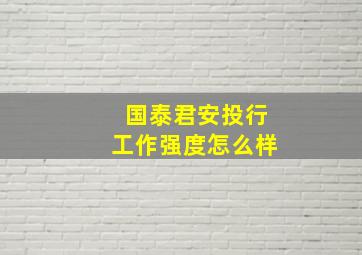 国泰君安投行
工作强度怎么样